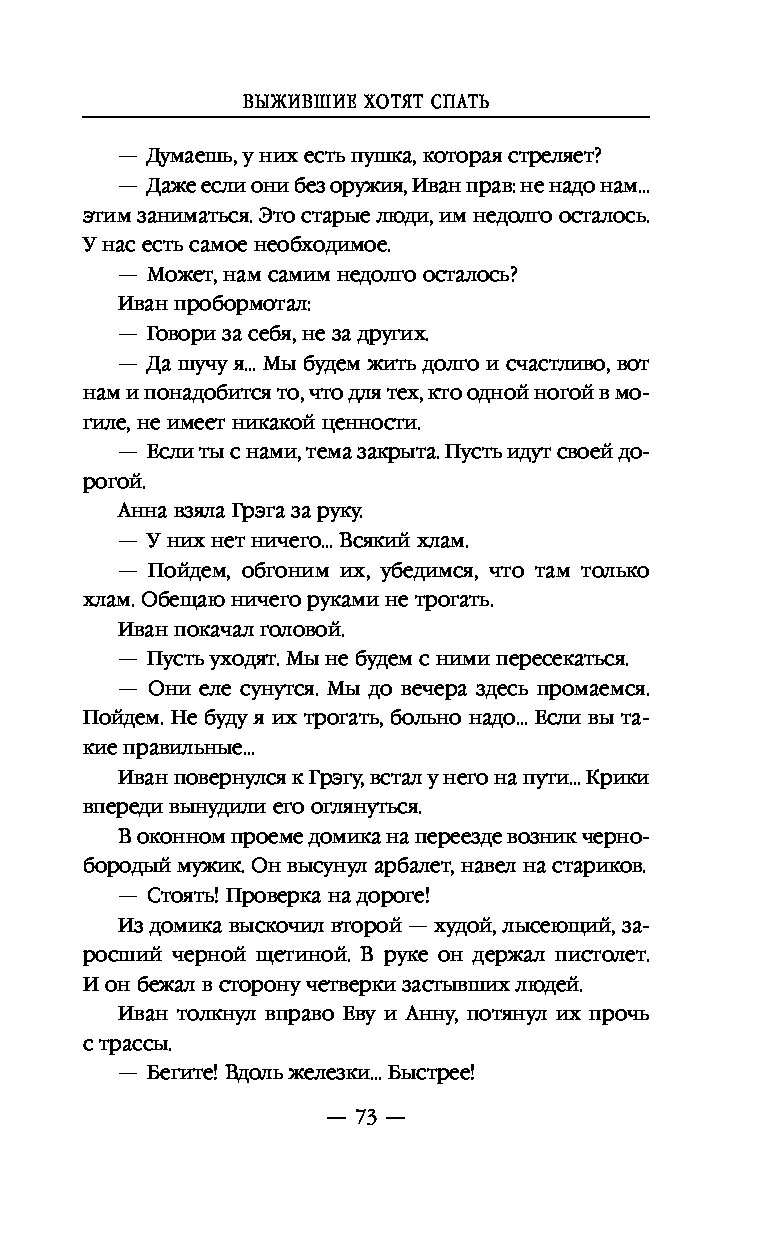 ВЫЖИВШИЕ ХОТЯТ СПАТЬ

— Думаешь, у них есть пушка, которая стреляет?

— Даже если они без оружия, Иван прав: не надо нам... этим заниматься. Это старые люди, им недолго осталось. У нас есть самое необходимое.

— Может, нам самим недолго осталось?

Иван пробормотал:

— Говори за себя, не за других.

— Да шучу я... Мы будем жить долго и счастливо, вот нам и понадобится то, что для тех, кто одной ногой в могиле, не имеет никакой ценности.

— Если ты с нами, тема закрыта. Пусть идут своей дорогой.

Анна взяла Грэга за руку.

— У них нет ничего... Всякий хлам.

— Пойдем, обгоним их, убедимся, что там только хлам. Обещаю ничего руками не трогать.

Иван покачал головой.

— Пусть уходят. Мы не будем с ними пересекаться.

— Они еле сунутся. Мы до вечера здесь промаемся. Пойдем. Не буду я их трогать, больно надо... Если вы такие правильные...

Иван повернулся к Грэгу, встал у него на пути... Крики впереди вынудили его оглянуться.

В оконном проеме домика на переезде возник чернобородый мужик. Он высунул арбалет, навел на стариков.

— Стоять! Проверка на дороге!

Из домика выскочил второй — худой, лысеющий, заросший черной щетиной. В руке он держал пистолет. И он бежал в сторону четверки застывших людей.

Иван толкнул вправо Еву и Анну, потянул их прочь с трассы.

— Бегите! Вдоль железки... Быстрее!

— 73 —